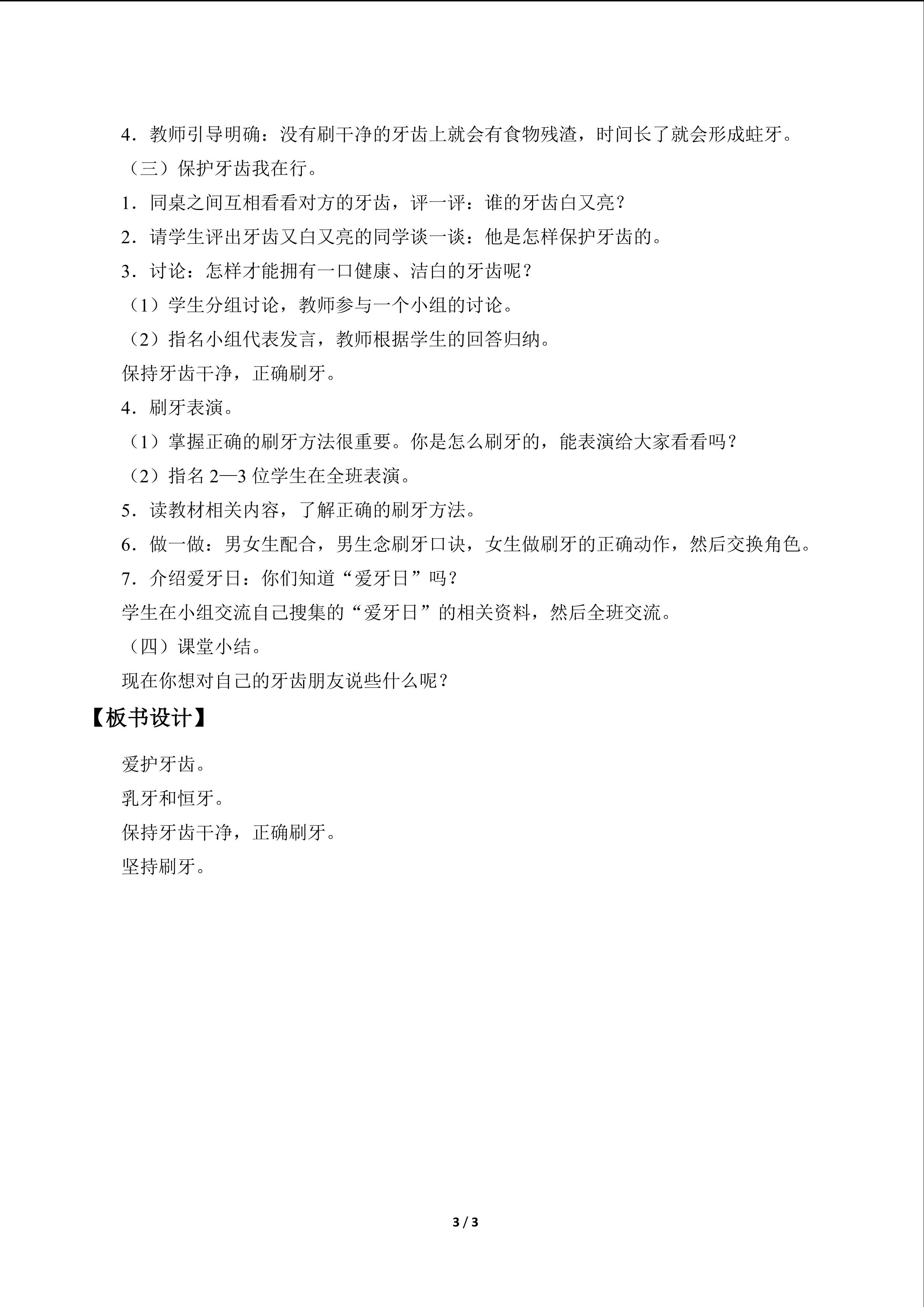 4．教师引导明确：没有刷干净的牙齿上就会有食物残渣，时间长了就会形成蛀牙。

（三）保护牙齿我在行。

1．同桌之间互相看看对方的牙齿，评一评：谁的牙齿白又亮？

2．请学生评出牙齿又白又亮的同学谈一谈：他是怎样保护牙齿的。

3．讨论：怎样才能拥有一口健康、洁白的牙齿呢？

（1）学生分组讨论，教师参与一个小组的讨论。

（2）指名小组代表发言，教师根据学生的回答归纳。

保持牙齿干净，正确刷牙。

4．刷牙表演。

（1）掌握正确的刷牙方法很重要。你是怎么刷牙的，能表演给大家看看吗？

（2）指名2—3位学生在全班表演。

5．读教材相关内容，了解正确的刷牙方法。

6．做一做：男女生配合，男生念刷牙口诀，女生做刷牙的正确动作，然后交换角色。

7．介绍爱牙日：你们知道“爱牙日”吗？

学生在小组交流自己搜集的“爱牙日”的相关资料，然后全班交流。

（四）课堂小结。

现在你想对自己的牙齿朋友说些什么呢？

【板书设计】

爱护牙齿。

乳牙和恒牙。

保持牙齿干净，正确刷牙。

坚持刷牙。

3 / 3